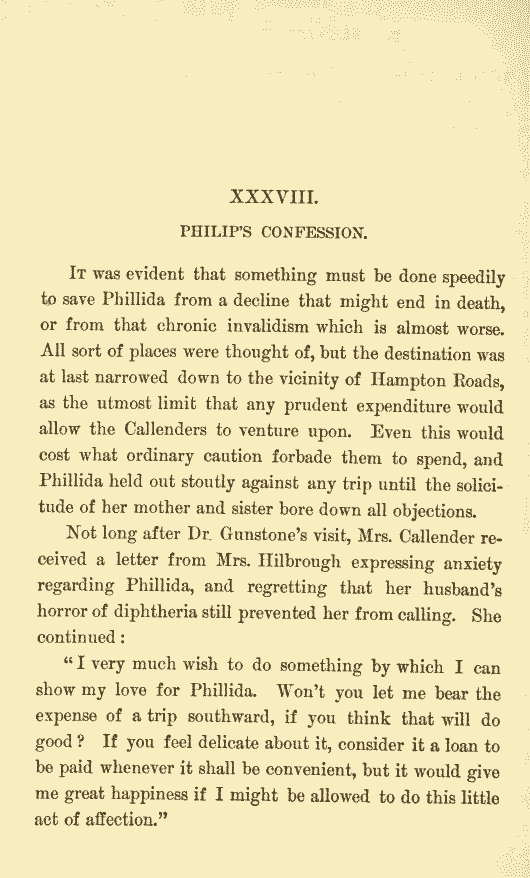 XXXVIII.

PHILIP'S CONFESSION.

It was evident that something must be done speedily to save Phillida from a decline that might end in death, or from that chronic invalidism which is almost worse. All sort of places were thought of, but the destination was at last narrowed down to the vicinity of Hampton Roads, as the utmost limit that any prudent expenditure would allow the Callenders to venture upon. Even this would cost what ordinary caution forbade them to spend, and Phillida held out stoutly against any trip until the solicitude of her mother and sister bore down all objections.

Not long after Dr. Gunstone's visit, Mrs. Callender received a letter from Mrs. Hilbrough expressing anxiety regarding Phillida, and regretting that her husband's horror of diphtheria still prevented her from calling. She continued:

"I very much wish to do something by which I can show my love for Phillida. Won't you let me bear the expense of a trip southward, if you think that will do good? If you feel delicate about it, consider it a loan to be paid whenever it shall be convenient, but it would give me great happiness if I might be allowed to do this little act of affection."